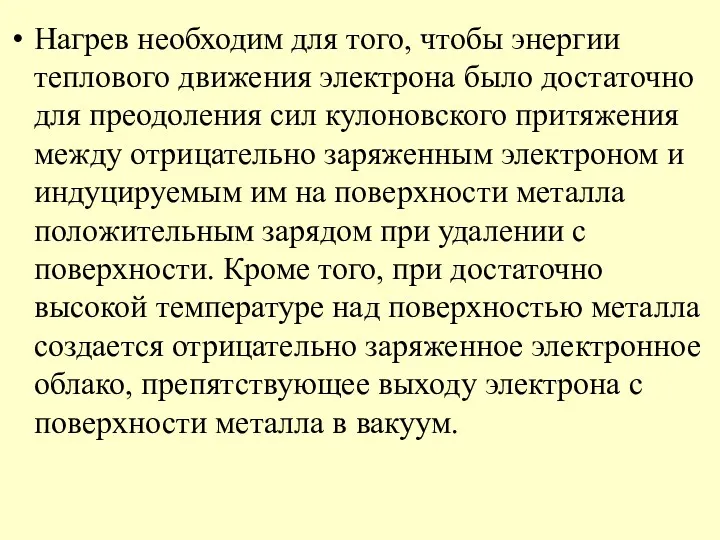 • Нагрев необходим для того, чтобы энергии теплового движения электрона было достаточно для преодоления сил кулоновского притяжения между отрицательно заряженным электроном и индуцируемым им на поверхности металла положительным зарядом при удалении с поверхности. Кроме того, при достаточно высокой температуре над поверхностью металла создается отрицательно заряженное электронное облако, препятствующее выходу электрона с поверхности металла в вакуум.